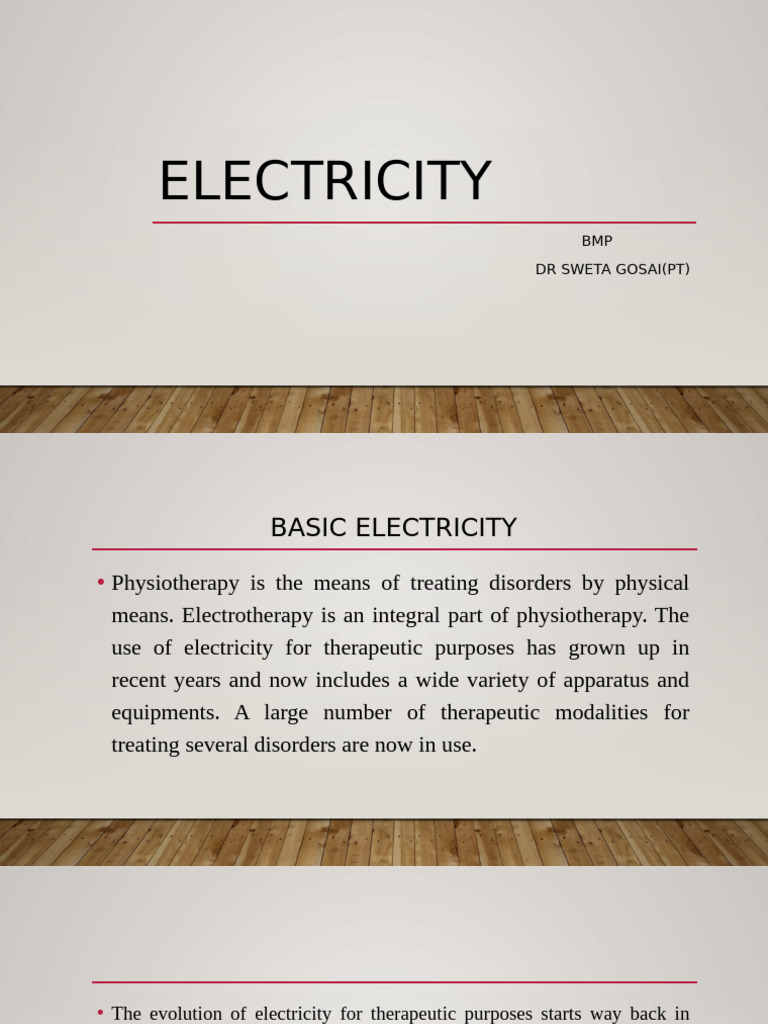 ELECTRICITY

BMP

DR SWETA GOSAI(PT)

BASIC ELECTRICITY

• Physiotherapy is the means of treating disorders by physical means. Electrotherapy is an integral part of physiotherapy. The use of electricity for therapeutic purposes has grown up in recent years and now includes a wide variety of apparatus and equipments. A large number of therapeutic modalities for treating several disorders are now in use.

• The evolution of electricity for therapeutic purposes starts way back in